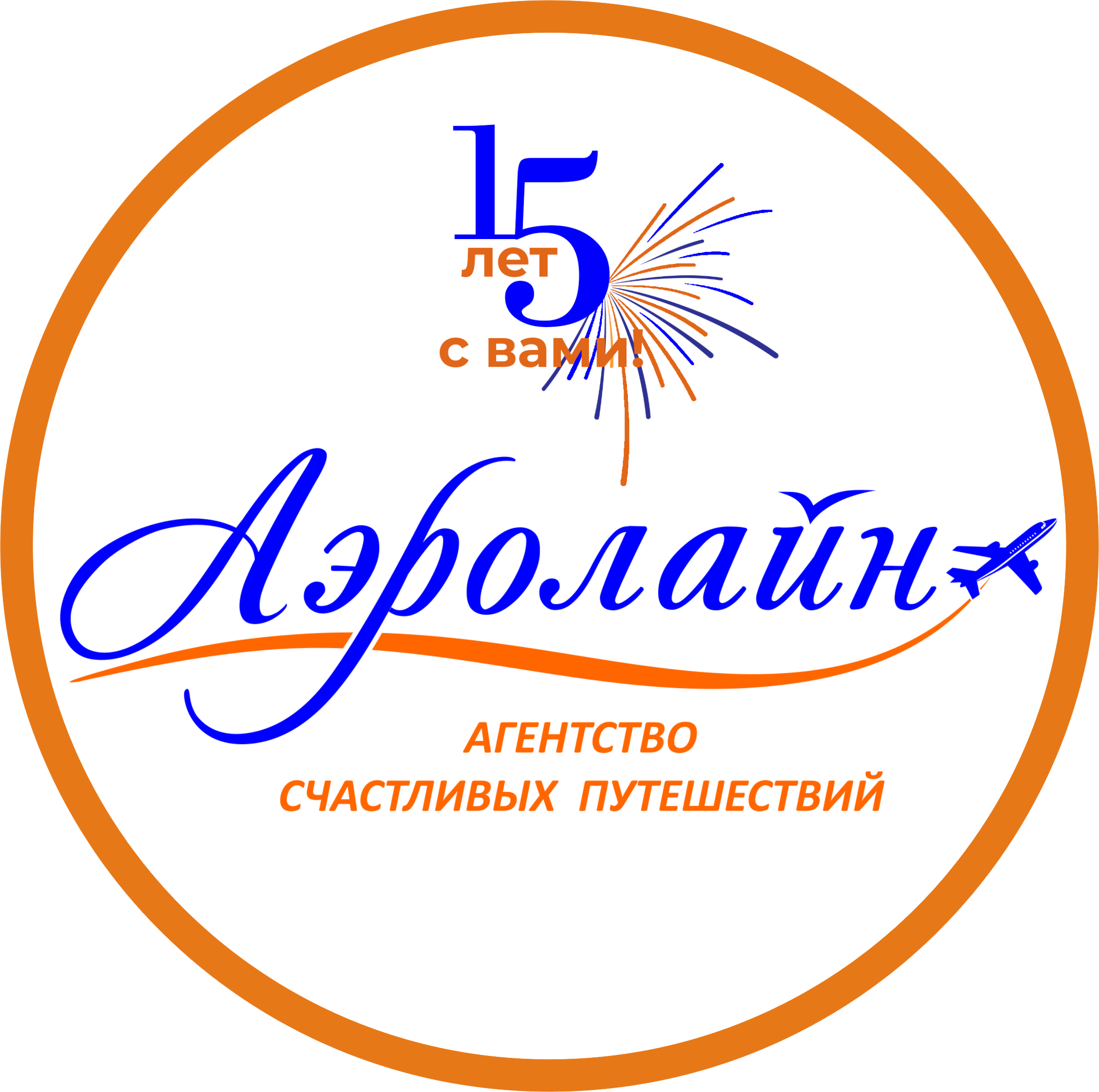 15 лет с вами!

Аэролайн

АГЕНТСТВО
СЧАСТЛИВЫХ ПУТЕШЕСТВИЙ